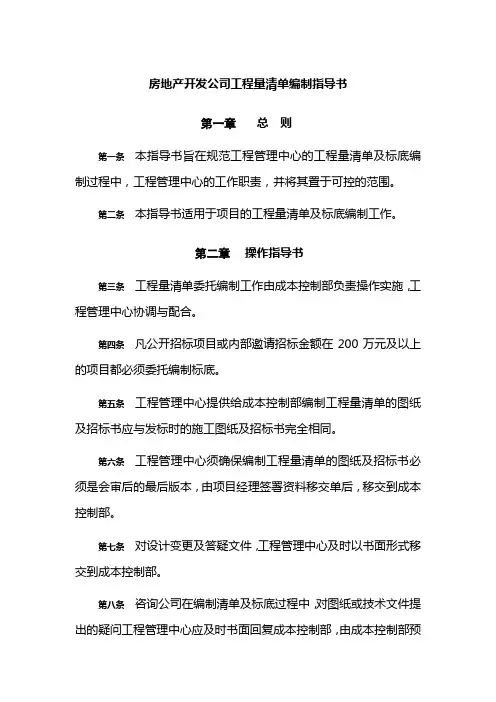 房地产开发公司工程量清单编制指导书

第一章　总　则

第一条　本指导书旨在规范工程管理中心的工程量清单及标底编制过程中，工程管理中心的工作职责，并将其置于可控的范围。

第二条　本指导书适用于项目的工程量清单及标底编制工作。

第二章　操作指导书

第三条　工程量清单委托编制工作由成本控制部负责操作实施，工程管理中心协调与配合。

第四条　凡公开招标项目或内部邀请招标金额在 200 万元及以上的项目都必须委托编制标底。

第五条　工程管理中心提供给成本控制部编制工程量清单的图纸及招标书应与发标时的施工图纸及招标书完全相同。

第六条　工程管理中心须确保编制工程量清单的图纸及招标书必须是会审后的最后版本，由项目经理签署资料移交单后，移交到成本控制部。

第七条　对设计变更及答疑文件，工程管理中心及时以书面形式移交到成本控制部。

第八条　咨询公司在编制清单及标底过程中，对图纸或技术文件提出的疑问工程管理中心应及时书面回复成本控制部，由成本控制部预